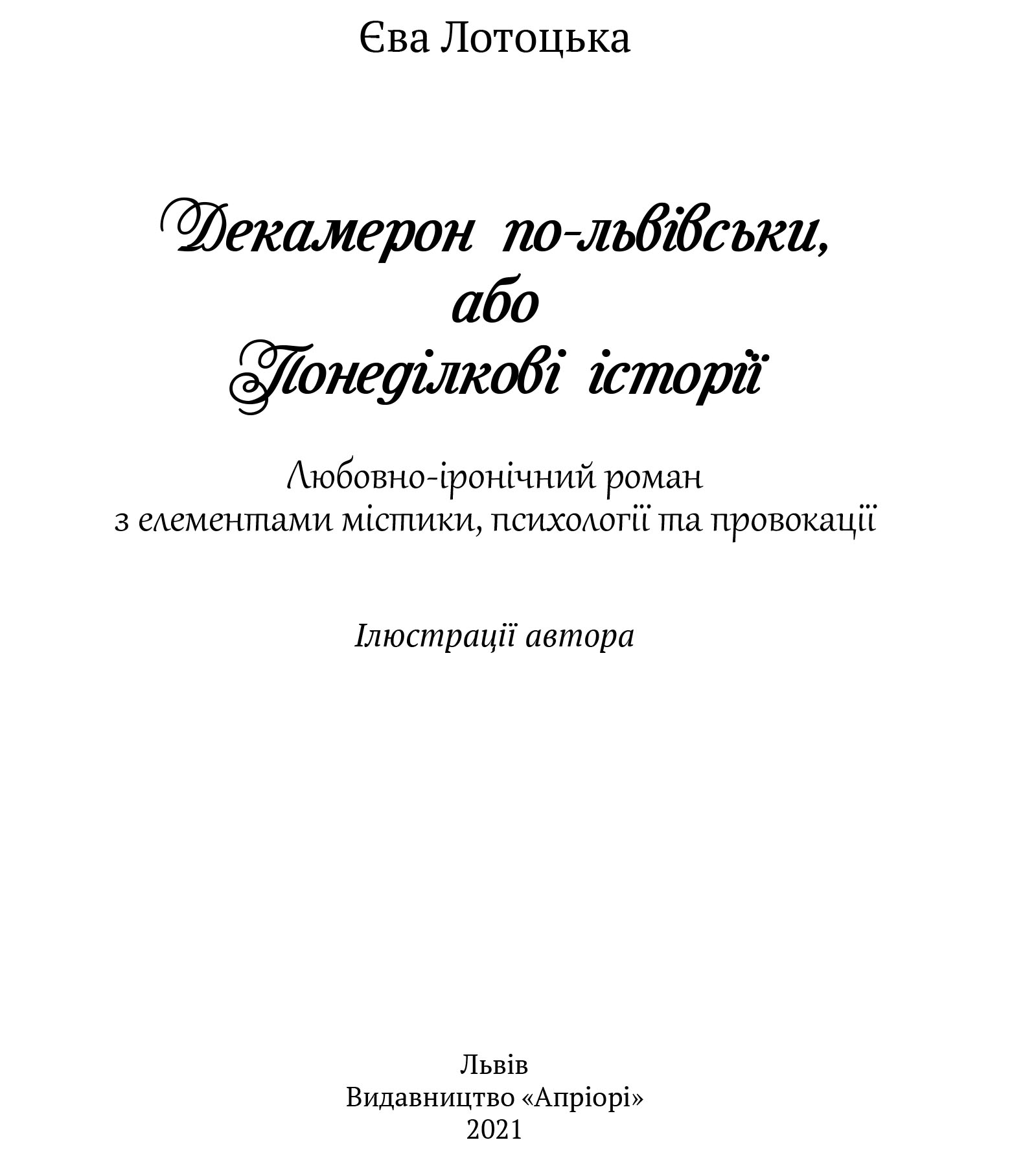 Єва Лотоцька

Декамерон по-львівськи,
або
Понеділкові історії

Любовно-іронічний роман
з елементами містики, психології та провокації

Ілюстрації автора

Львів
Видавництво «Апріорі»
2021